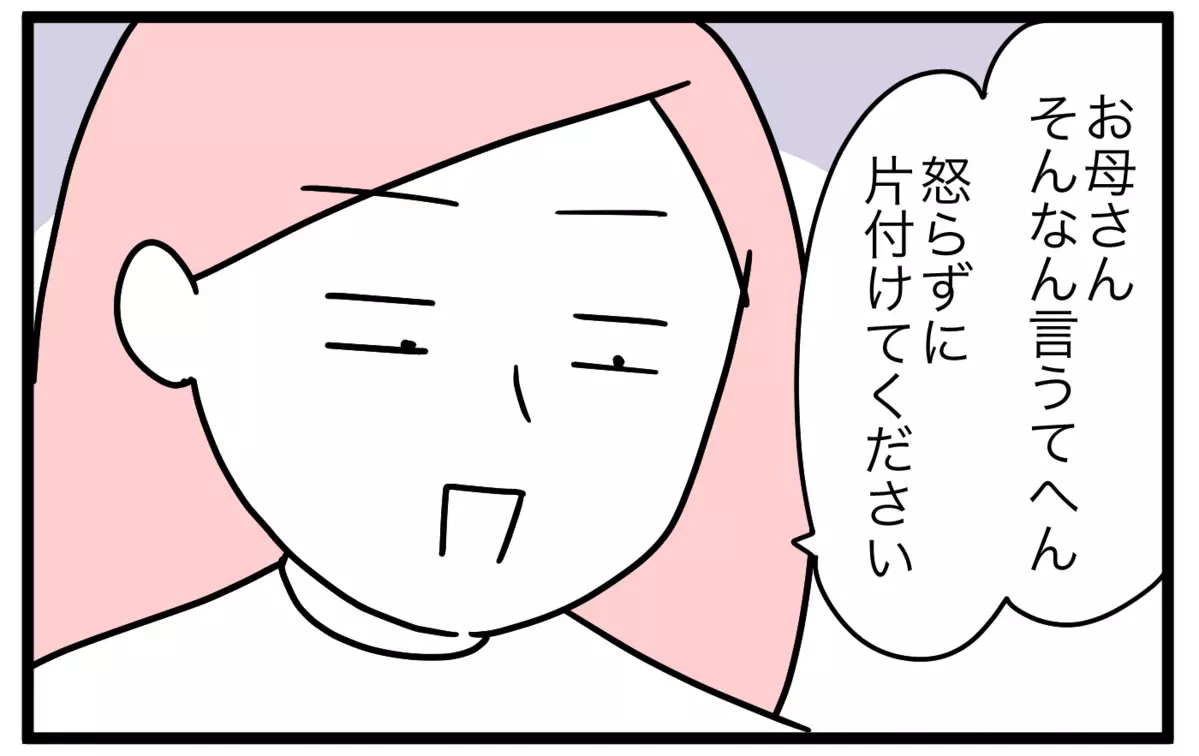 お母さん
そんなん言うてへん

怒らずに
片付けてください